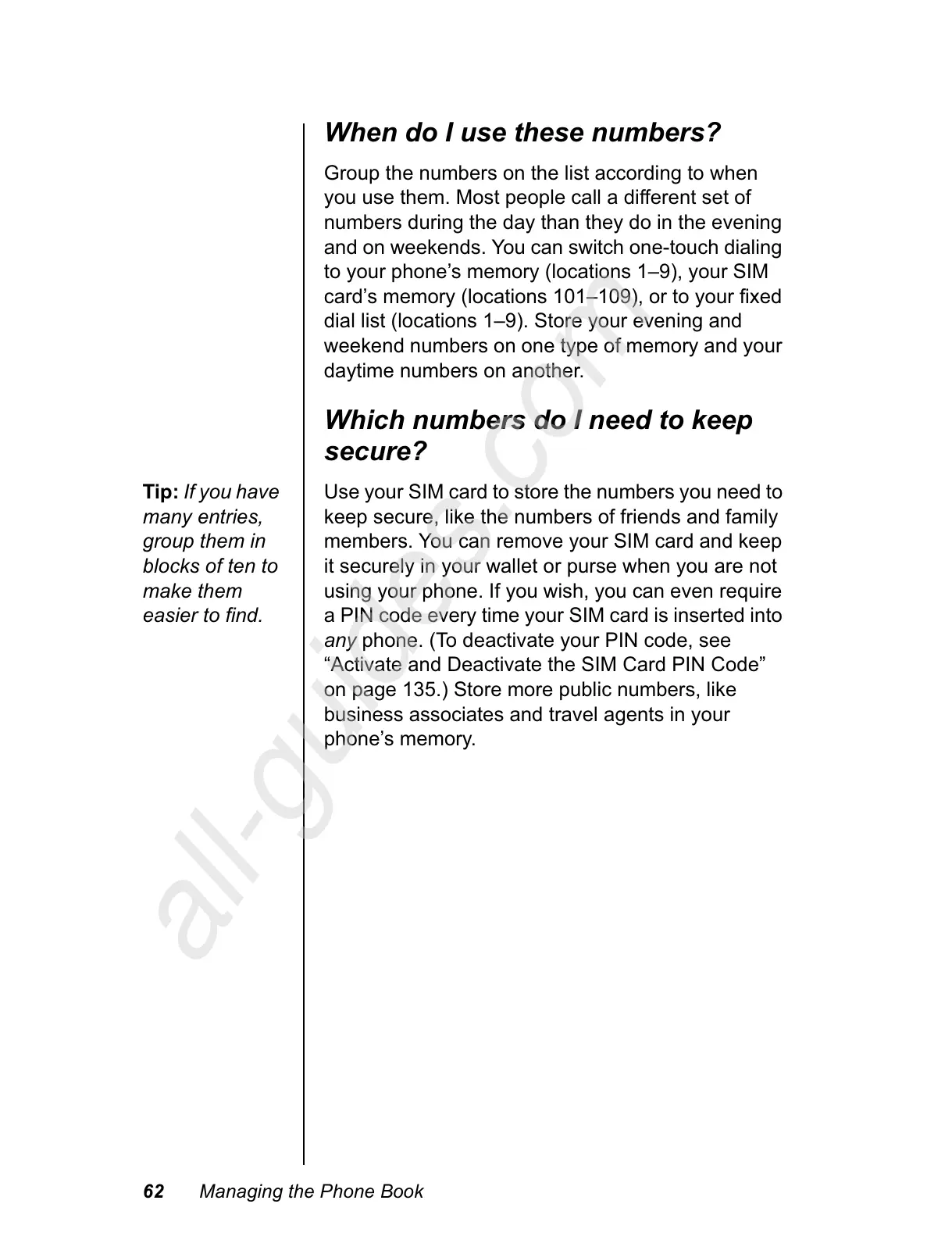 When do I use these numbers?

Group the numbers on the list according to when you use them. Most people call a different set of numbers during the day than they do in the evening and on weekends. You can switch one-touch dialing to your phone's memory (locations 1–9), your SIM card's memory (locations 101–109), or to your fixed dial list (locations 1–9). Store your evening and weekend numbers on one type of memory and your daytime numbers on another.

Which numbers do I need to keep secure?

Tip: If you have many entries, group them in blocks of ten to make them easier to find.

Use your SIM card to store the numbers you need to keep secure, like the numbers of friends and family members. You can remove your SIM card and keep it securely in your wallet or purse when you are not using your phone. If you wish, you can even require a PIN code every time your SIM card is inserted into any phone. (To deactivate your PIN code, see "Activate and Deactivate the SIM Card PIN Code" on page 135.) Store more public numbers, like business associates and travel agents in your phone's memory.

all-guides.com

62 Managing the Phone Book